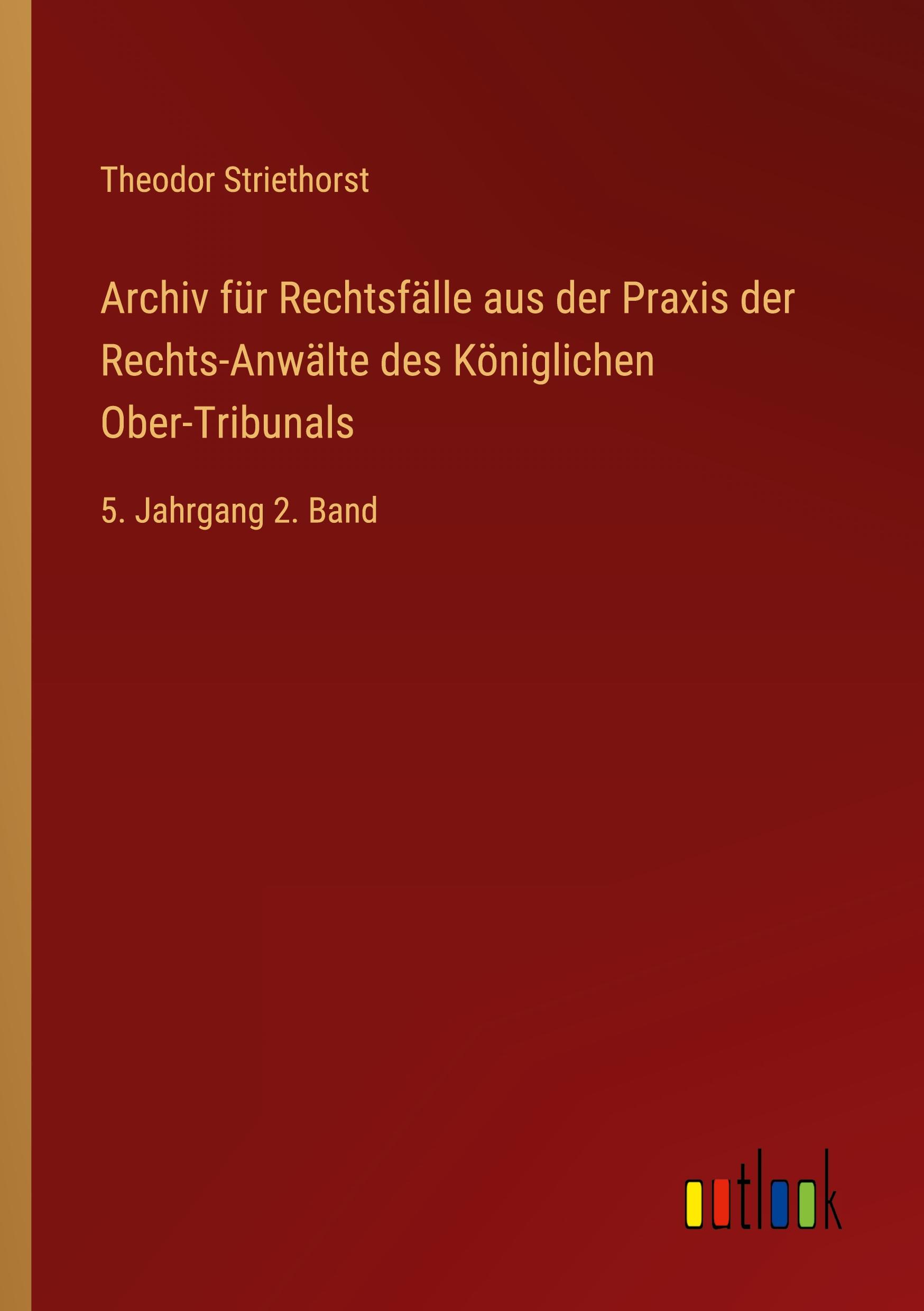 Theodor Striethorst

Archiv für Rechtsfälle aus der Praxis der Rechts-Anwälte des Königlichen Ober-Tribunals

5. Jahrgang 2. Band

outlook